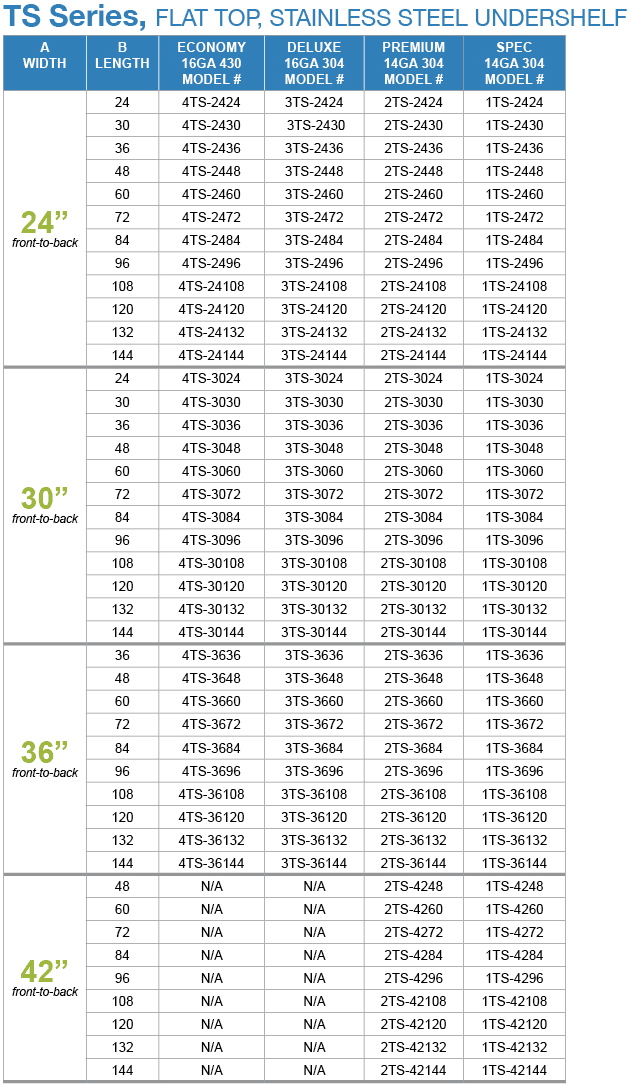 TS Series, FLAT TOP, STAINLESS STEEL UNDERSHELF

| A WIDTH | B LENGTH | ECONOMY 16GA 430 MODEL # | DELUXE 16GA 304 MODEL # | PREMIUM 14GA 304 MODEL # | SPEC 14GA 304 MODEL # |
|---|---|---|---|---|---|
| 24” front-to-back | 24 | 4TS-2424 | 3TS-2424 | 2TS-2424 | 1TS-2424 |
| | 30 | 4TS-2430 | 3TS-2430 | 2TS-2430 | 1TS-2430 |
| | 36 | 4TS-2436 | 3TS-2436 | 2TS-2436 | 1TS-2436 |
| | 48 | 4TS-2448 | 3TS-2448 | 2TS-2448 | 1TS-2448 |
| | 60 | 4TS-2460 | 3TS-2460 | 2TS-2460 | 1TS-2460 |
| | 72 | 4TS-2472 | 3TS-2472 | 2TS-2472 | 1TS-2472 |
| | 84 | 4TS-2484 | 3TS-2484 | 2TS-2484 | 1TS-2484 |
| | 96 | 4TS-2496 | 3TS-2496 | 2TS-2496 | 1TS-2496 |
| | 108 | 4TS-24108 | 3TS-24108 | 2TS-24108 | 1TS-24108 |
| | 120 | 4TS-24120 | 3TS-24120 | 2TS-24120 | 1TS-24120 |
| | 132 | 4TS-24132 | 3TS-24132 | 2TS-24132 | 1TS-24132 |
| | 144 | 4TS-24144 | 3TS-24144 | 2TS-24144 | 1TS-24144 |
| 30” front-to-back | 24 | 4TS-3024 | 3TS-3024 | 2TS-3024 | 1TS-3024 |
| | 30 | 4TS-3030 | 3TS-3030 | 2TS-3030 | 1TS-3030 |
| | 36 | 4TS-3036 | 3TS-3036 | 2TS-3036 | 1TS-3036 |
| | 48 | 4TS-3048 | 3TS-3048 | 2TS-3048 | 1TS-3048 |
| | 60 | 4TS-3060 | 3TS-3060 | 2TS-3060 | 1TS-3060 |
| | 72 | 4TS-3072 | 3TS-3072 | 2TS-3072 | 1TS-3072 |
| | 84 | 4TS-3084 | 3TS-3084 | 2TS-3084 | 1TS-3084 |
| | 96 | 4TS-3096 | 3TS-3096 | 2TS-3096 | 1TS-3096 |
| | 108 | 4TS-30108 | 3TS-30108 | 2TS-30108 | 1TS-30108 |
| | 120 | 4TS-30120 | 3TS-30120 | 2TS-30120 | 1TS-30120 |
| | 132 | 4TS-30132 | 3TS-30132 | 2TS-30132 | 1TS-30132 |
| | 144 | 4TS-30144 | 3TS-30144 | 2TS-30144 | 1TS-30144 |
| 36” front-to-back | 36 | 4TS-3636 | 3TS-3636 | 2TS-3636 | 1TS-3636 |
| | 48 | 4TS-3648 | 3TS-3648 | 2TS-3648 | 1TS-3648 |
| | 60 | 4TS-3660 | 3TS-3660 | 2TS-3660 | 1TS-3660 |
| | 72 | 4TS-3672 | 3TS-3672 | 2TS-3672 | 1TS-3672 |
| | 84 | 4TS-3684 | 3TS-3684 | 2TS-3684 | 1TS-3684 |
| | 96 | 4TS-3696 | 3TS-3696 | 2TS-3696 | 1TS-3696 |
| | 108 | 4TS-36108 | 3TS-36108 | 2TS-36108 | 1TS-36108 |
| | 120 | 4TS-36120 | 3TS-36120 | 2TS-36120 | 1TS-36120 |
| | 132 | 4TS-36132 | 3TS-36132 | 2TS-36132 | 1TS-36132 |
| | 144 | 4TS-36144 | 3TS-36144 | 2TS-36144 | 1TS-36144 |
| 42” front-to-back | 48 | N/A | N/A | 2TS-4248 | 1TS-4248 |
| | 60 | N/A | N/A | 2TS-4260 | 1TS-4260 |
| | 72 | N/A | N/A | 2TS-4272 | 1TS-4272 |
| | 84 | N/A | N/A | 2TS-4284 | 1TS-4284 |
| | 96 | N/A | N/A | 2TS-4296 | 1TS-4296 |
| | 108 | N/A | N/A | 2TS-42108 | 1TS-42108 |
| | 120 | N/A | N/A | 2TS-42120 | 1TS-42120 |
| | 132 | N/A | N/A | 2TS-42132 | 1TS-42132 |
| | 144 | N/A | N/A | 2TS-42144 | 1TS-42144 |